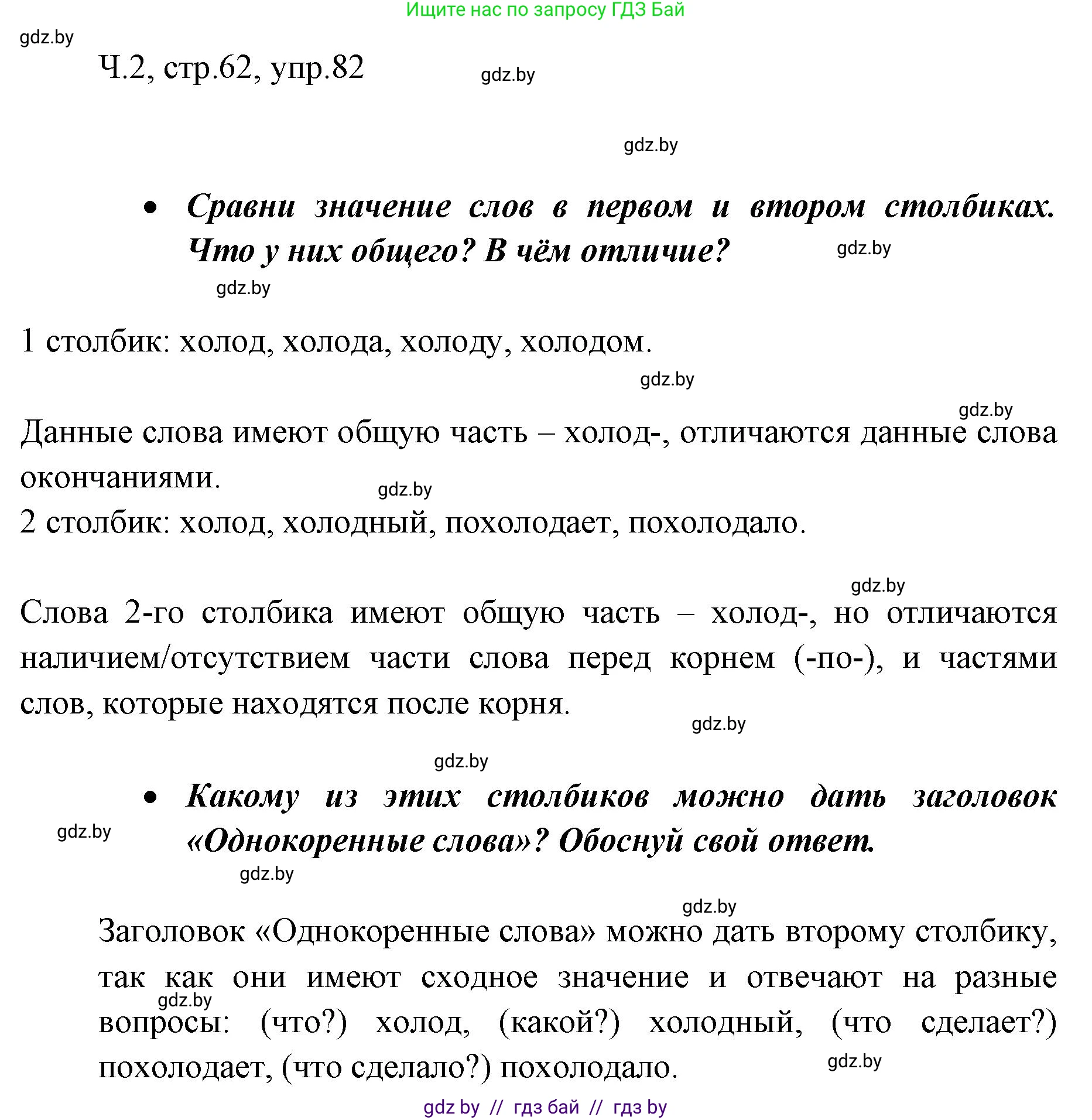 Ищите нас по запросу ГДЗ Бай

gdz.by

Ч.2, стр.62, упр.82

gdz.by

gdz.by

• Сравни значение слов в первом и втором столбиках. Что у них общего? В чём отличие?

gdz.by

gdz.by

1 столбик: холод, холода, холоду, холодом.

gdz.by

gdz.by

Данные слова имеют общую часть – холод-, отличаются данные слова окончаниями.

gdz.by

2 столбик: холод, холодный, похолодает, похолодало.

gdz.by

Слова 2-го столбика имеют общую часть – холод-, но отличаются наличием/отсутствием части слова перед корнем (-по-), и частями слов, которые находятся после корня.

gdz.by

gdz.by

• Какому из этих столбиков можно дать заголовок «Однокоренные слова»? Обоснуй свой ответ.

gdz.by

gdz.by

gdz.by

Заголовок «Однокоренные слова» можно дать второму столбику, так как они имеют сходное значение и отвечают на разные вопросы: (что?) холод, (какой?) холодный, (что сделает?) похолодает, (что сделало?) похолодало.

gdz.by

gdz.by

gdz by // гдз бай // гдз by